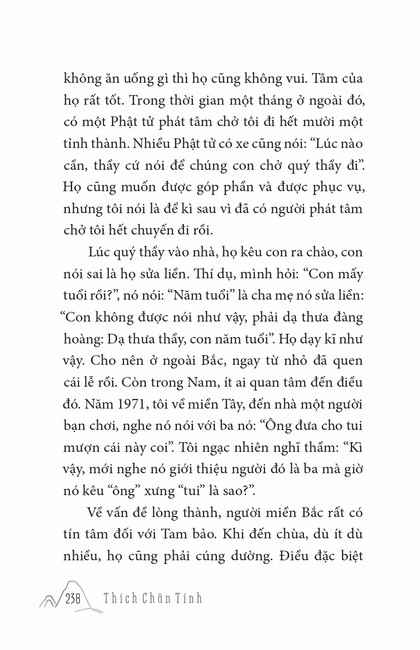 không ăn uống gì thì họ cũng không vui. Tâm của họ rất tốt. Trong thời gian một tháng ở ngoài đó, có một Phật tử phát tâm chở tôi đi hết mười một tỉnh thành. Nhiều Phật tử có xe cũng nói: "Lúc nào cần, thầy cứ nói để chúng con chở quý thầy đi". Họ cũng muốn được góp phần và được phục vụ, nhưng tôi nói là để kì sau vì đã có người phát tâm chở tôi hết chuyến đi rồi.

Lúc quý thầy vào nhà, họ kêu con ra chào, con nói sai là họ sửa liền. Thí dụ, mình hỏi: "Con mấy tuổi rồi?", nó nói: "Năm tuổi" là cha mẹ nó sửa liền: "Con không được nói như vậy, phải dạ thưa đàng hoàng: Dạ thưa thầy, con năm tuổi". Họ dạy kĩ như vậy. Cho nên ở ngoài Bắc, ngay từ nhỏ đã quen cái lễ rồi. Còn trong Nam, ít ai quan tâm đến điều đó. Năm 1971, tôi về miền Tây, đến nhà một người bạn chơi, nghe nó nói với ba nó: "Ông đưa cho tui mượn cái này coi". Tôi ngạc nhiên nghĩ thầm: "Kì vậy, mới nghe nó giới thiệu người đó là ba mà giờ nó kêu "ông" xưng "tui" là sao?".

Về vấn đề lòng thành, người miền Bắc rất có tín tâm đối với Tam bảo. Khi đến chùa, dù ít dù nhiều, họ cũng phải cúng dường. Điều đặc biệt

238 Thích Chân Tính